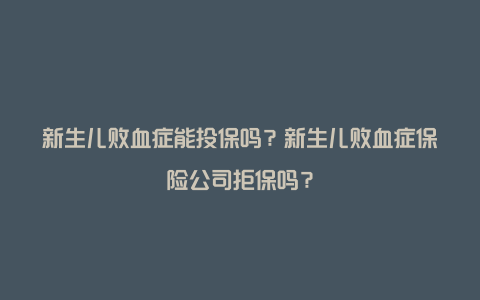 新生儿败血症能投保吗？新生儿败血症保险公司拒保吗？